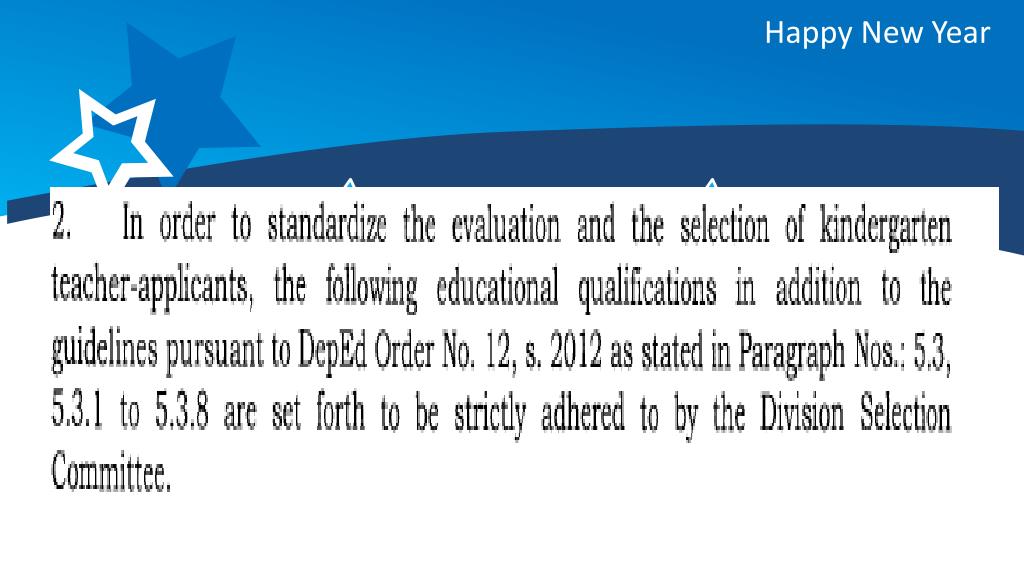 Happy New Year

2. In order to standardize the evaluation and the selection of kindergarten teacher-applicants, the following educational qualifications in addition to the guidelines pursuant to DepEd Order No. 12, s. 2012 as stated in Paragraph Nos.: 5.3, 5.3.1 to 5.3.8 are set forth to be strictly adhered to by the Division Selection Committee.